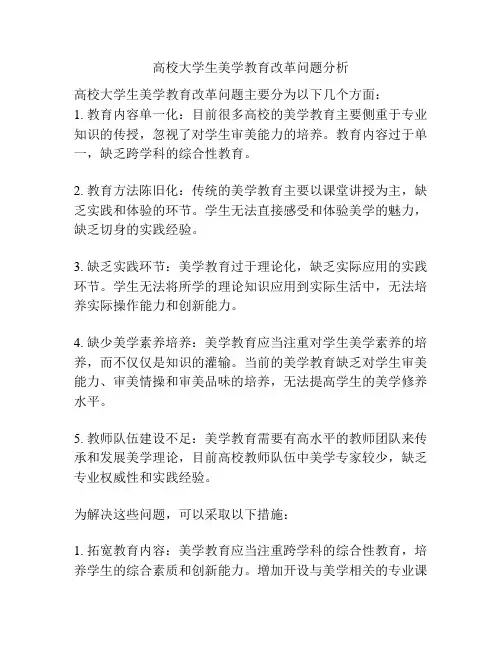 高校大学生美学教育改革问题分析

高校大学生美学教育改革问题主要分为以下几个方面：
1. 教育内容单一化：目前很多高校的美学教育主要侧重于专业知识的传授，忽视了对学生审美能力的培养。教育内容过于单一，缺乏跨学科的综合性教育。

2. 教育方法陈旧化：传统的美学教育主要以课堂讲授为主，缺乏实践和体验的环节。学生无法直接感受和体验美学的魅力，缺乏切身的实践经验。

3. 缺乏实践环节：美学教育过于理论化，缺乏实际应用的实践环节。学生无法将所学的理论知识应用到实际生活中，无法培养实际操作能力和创新能力。

4. 缺少美学素养培养：美学教育应当注重对学生美学素养的培养，而不仅仅是知识的灌输。当前的美学教育缺乏对学生审美能力、审美情操和审美品味的培养，无法提高学生的美学修养水平。

5. 教师队伍建设不足：美学教育需要有高水平的教师团队来传承和发展美学理论，目前高校教师队伍中美学专家较少，缺乏专业权威性和实践经验。

为解决这些问题，可以采取以下措施：

1. 拓宽教育内容：美学教育应当注重跨学科的综合性教育，培养学生的综合素质和创新能力。增加开设与美学相关的专业课